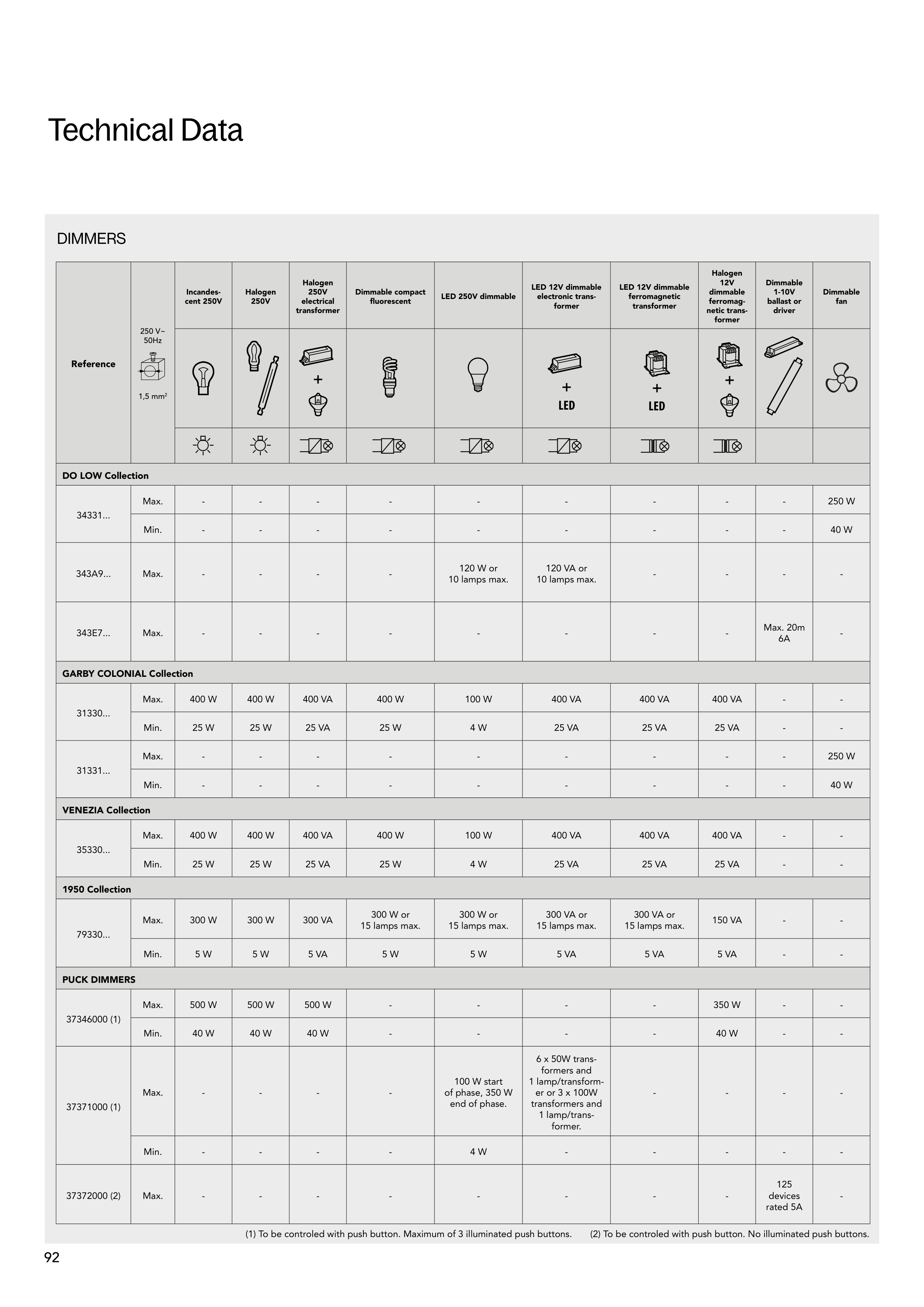 Technical Data

DIMMERS

| Reference | 250 V~ 50Hz 1,5 mm² | Incandescent 250V | Halogen 250V | Halogen 250V electrical transformer | Dimmable compact fluorescent | LED 250V dimmable | LED 12V dimmable electronic transformer | LED 12V dimmable ferromagnetic transformer | Halogen 12V dimmable ferromagnetic transformer | Dimmable 1-10V ballast or driver | Dimmable fan |
|---|---|---|---|---|---|---|---|---|---|---|---|
| | | | | + | | | + LED | + LED | + | | |
| DO LOW Collection | | | | | | | | | | | |
| 34331... | Max. | - | - | - | - | - | - | - | - | - | 250 W |
| | Min. | - | - | - | - | - | - | - | - | - | 40 W |
| 343A9... | Max. | - | - | - | - | 120 W or 10 lamps max. | 120 VA or 10 lamps max. | - | - | - | - |
| 343E7... | Max. | - | - | - | - | - | - | - | - | Max. 20m 6A | - |
| GARBY COLONIAL Collection | | | | | | | | | | | |
| 31330... | Max. | 400 W | 400 W | 400 VA | 400 W | 100 W | 400 VA | 400 VA | 400 VA | - | - |
| | Min. | 25 W | 25 W | 25 VA | 25 W | 4 W | 25 VA | 25 VA | 25 VA | - | - |
| 31331... | Max. | - | - | - | - | - | - | - | - | - | 250 W |
| | Min. | - | - | - | - | - | - | - | - | - | 40 W |
| VENEZIA Collection | | | | | | | | | | | |
| 35330... | Max. | 400 W | 400 W | 400 VA | 400 W | 100 W | 400 VA | 400 VA | 400 VA | - | - |
| | Min. | 25 W | 25 W | 25 VA | 25 W | 4 W | 25 VA | 25 VA | 25 VA | - | - |
| 1950 Collection | | | | | | | | | | | |
| 79330... | Max. | 300 W | 300 W | 300 VA | 300 W or 15 lamps max. | 300 W or 15 lamps max. | 300 VA or 15 lamps max. | 300 VA or 15 lamps max. | 150 VA | - | - |
| | Min. | 5 W | 5 W | 5 VA | 5 W | 5 W | 5 VA | 5 VA | 5 VA | - | - |
| PUCK DIMMERS | | | | | | | | | | | |
| 37346000 (1) | Max. | 500 W | 500 W | 500 W | - | - | - | - | 350 W | - | - |
| | Min. | 40 W | 40 W | 40 W | - | - | - | - | 40 W | - | - |
| 37371000 (1) | Max. | - | - | - | - | 100 W start of phase, 350 W end of phase. | 6 x 50W transformers and 1 lamp/transformer or 3 x 100W transformers and 1 lamp/transformer. | - | - | - | - |
| | Min. | - | - | - | - | 4 W | - | - | - | - | - |
| 37372000 (2) | Max. | - | - | - | - | - | - | - | - | 125 devices rated 5A | - |

(1) To be controled with push button. Maximum of 3 illuminated push buttons. (2) To be controled with push button. No illuminated push buttons.

92